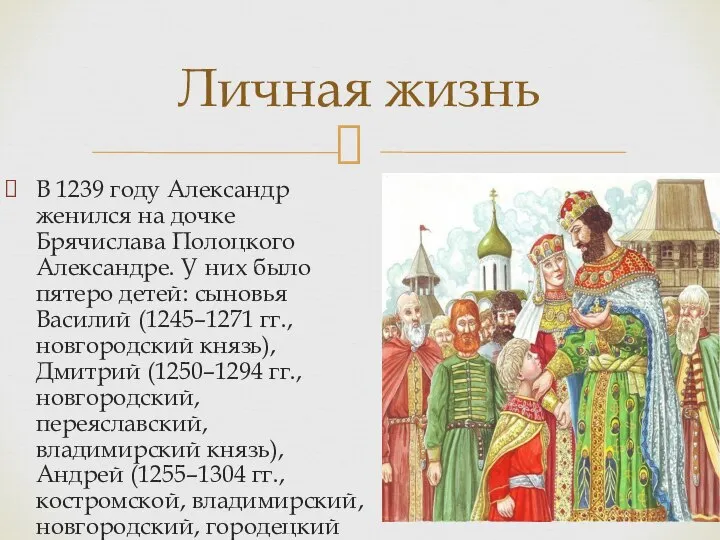 Личная жизнь

В 1239 году Александр женился на дочке Брячислава Полоцкого Александре. У них было пятеро детей: сыновья Василий (1245–1271 гг., новгородский князь), Дмитрий (1250–1294 гг., новгородский, переяславский, владимирский князь), Андрей (1255–1304 гг., костромской, владимирский, новгородский, городецкий